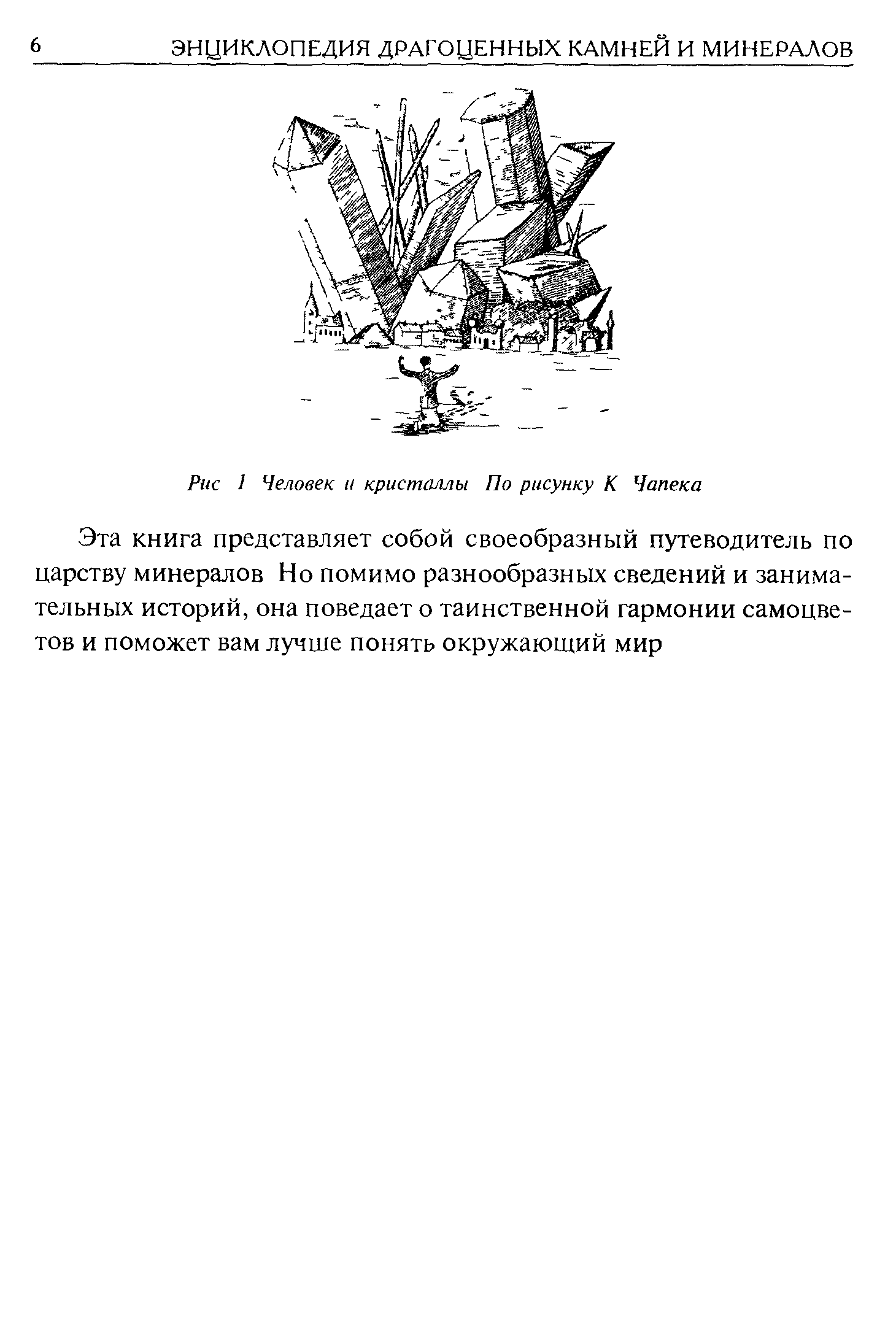 6 ЭНЦИКЛОПЕДИЯ ДРАГОЦЕННЫХ КАМНЕЙ И МИНЕРАЛОВ

Рис 1 Человек и кристаллы По рисунку К Чапека

Эта книга представляет собой своеобразный путеводитель по царству минералов Но помимо разнообразных сведений и занимательных историй, она поведает о таинственной гармонии самоцветов и поможет вам лучше понять окружающий мир